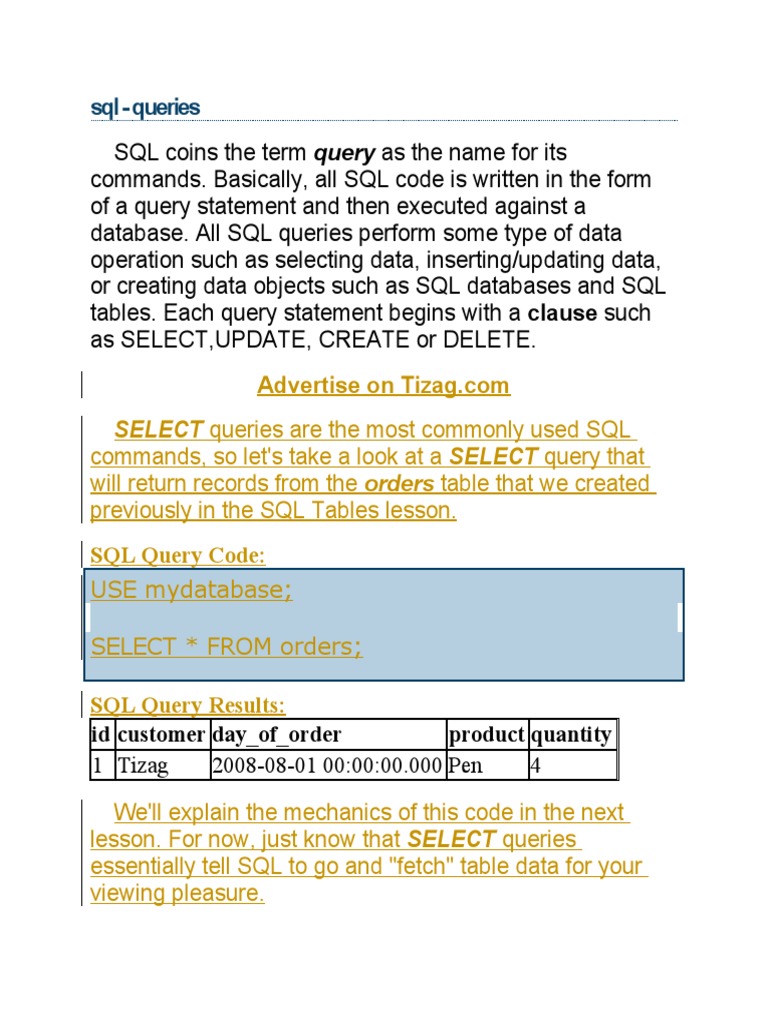 sql - queries

SQL coins the term query as the name for its commands. Basically, all SQL code is written in the form of a query statement and then executed against a database. All SQL queries perform some type of data operation such as selecting data, inserting/updating data, or creating data objects such as SQL databases and SQL tables. Each query statement begins with a clause such as SELECT,UPDATE, CREATE or DELETE.

Advertise on Tizag.com

SELECT queries are the most commonly used SQL commands, so let's take a look at a SELECT query that will return records from the orders table that we created previously in the SQL Tables lesson.

SQL Query Code:

USE mydatabase;

SELECT * FROM orders;

SQL Query Results:

| id | customer | day_of_order | product | quantity |
|---|---|---|---|---|
| 1 | Tizag | 2008-08-01 00:00:00.000 | Pen | 4 |

We'll explain the mechanics of this code in the next lesson. For now, just know that SELECT queries essentially tell SQL to go and "fetch" table data for your viewing pleasure.